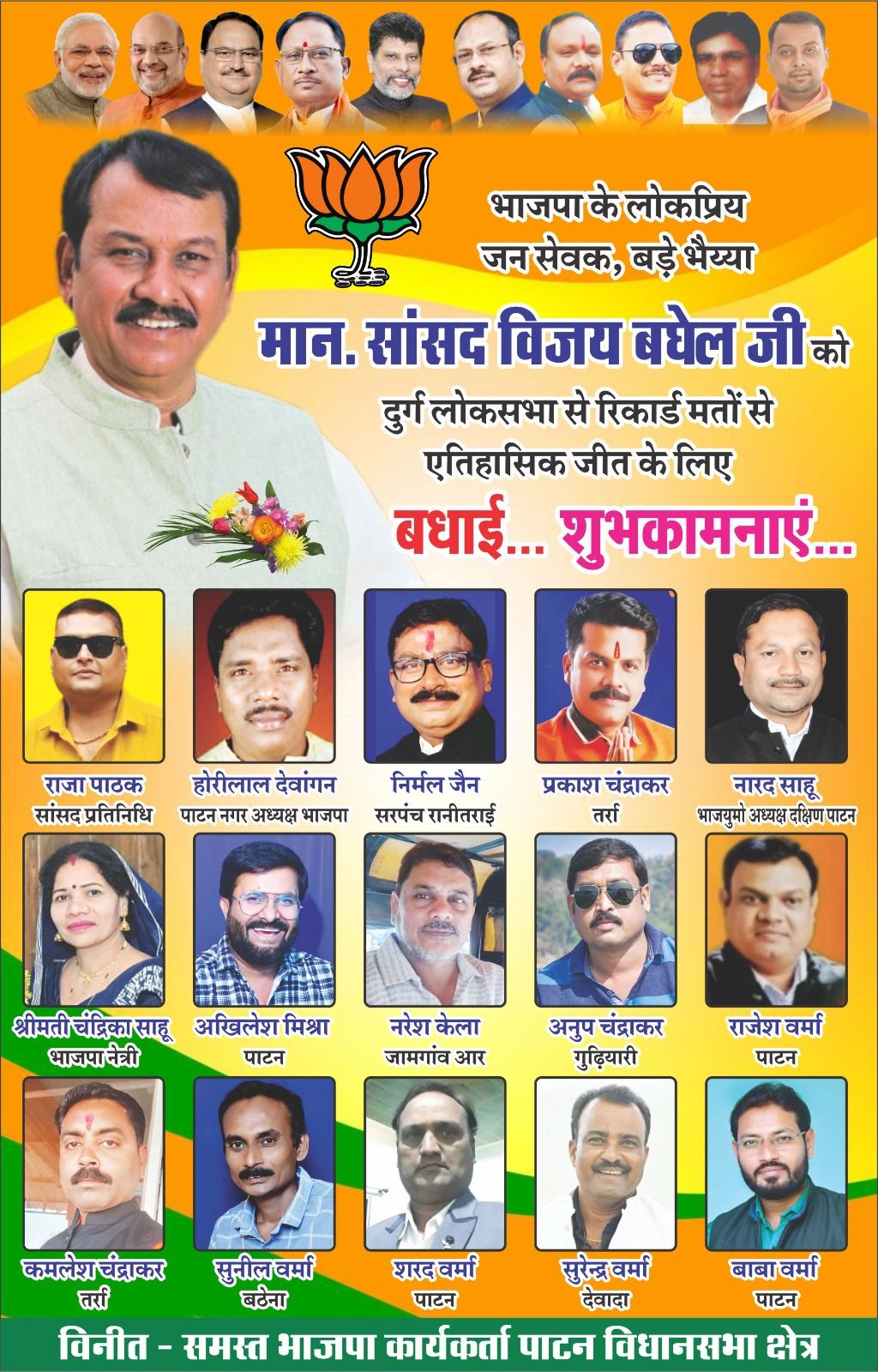 भाजपा के लोकप्रिय जन सेवक, बड़े भैय्या

मान. सांसद विजय बघेल जी को

दुर्ग लोकसभा से रिकार्ड मतों से एतिहासिक जीत के लिए

बधाई... शुभकामनाएं...

राजा पाठक
सांसद प्रतिनिधि

होरीलाल देवांगन
पाटन नगर अध्यक्ष भाजपा

निर्मल जैन
सरपंच रानीतराई

प्रकाश चंद्राकर
तर्रा

नारद साहू
भाजयुमो अध्यक्ष दक्षिण पाटन

श्रीमती चंद्रिका साहू
भाजपा नेत्री

अखिलेश मिश्रा
पाटन

नरेश केला
जामगांव आर

अनुप चंद्राकर
गुढ़ियारी

राजेश वर्मा
पाटन

कमलेश चंद्राकर
तर्रा

सुनील वर्मा
बठेना

शरद वर्मा
पाटन

सुरेन्द्र वर्मा
देवादा

बाबा वर्मा
पाटन

विनीत - समस्त भाजपा कार्यकर्ता पाटन विधानसभा क्षेत्र